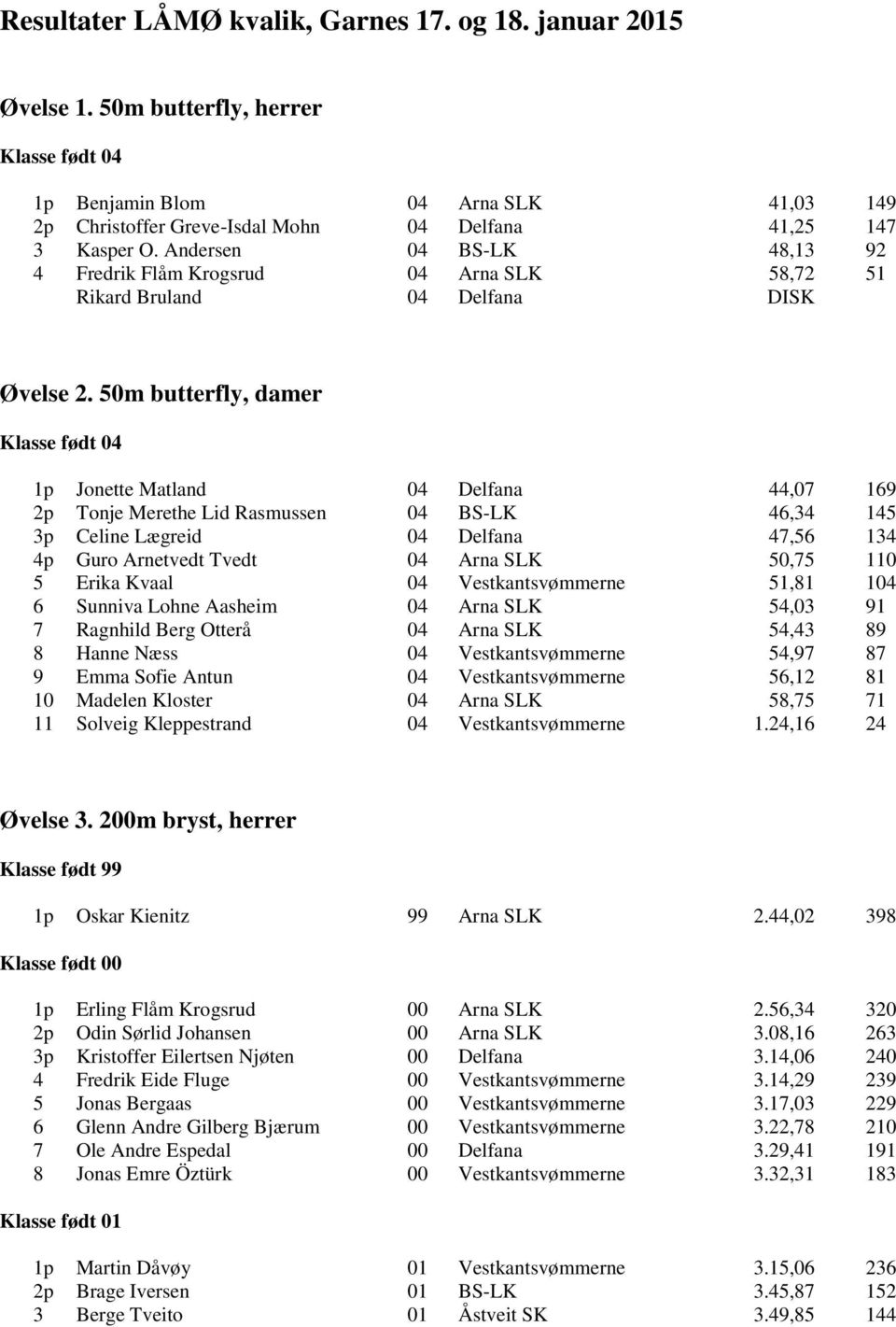 Resultater LÅMØ kvalik, Garnes 17. og 18. januar 2015

Øvelse 1. 50m butterfly, herrer

Klasse født 04

| | | | | | |
|---|---|---|---|---|---|
| 1p | Benjamin Blom | 04 | Arna SLK | 41,03 | 149 |
| 2p | Christoffer Greve-Isdal Mohn | 04 | Delfana | 41,25 | 147 |
| 3 | Kasper O. Andersen | 04 | BS-LK | 48,13 | 92 |
| 4 | Fredrik Flåm Krogsrud | 04 | Arna SLK | 58,72 | 51 |
| | Rikard Bruland | 04 | Delfana | DISK | |

Øvelse 2. 50m butterfly, damer

Klasse født 04

| | | | | | |
|---|---|---|---|---|---|
| 1p | Jonette Matland | 04 | Delfana | 44,07 | 169 |
| 2p | Tonje Merethe Lid Rasmussen | 04 | BS-LK | 46,34 | 145 |
| 3p | Celine Lægreid | 04 | Delfana | 47,56 | 134 |
| 4p | Guro Arnetvedt Tvedt | 04 | Arna SLK | 50,75 | 110 |
| 5 | Erika Kvaal | 04 | Vestkantsvømmerne | 51,81 | 104 |
| 6 | Sunniva Lohne Aasheim | 04 | Arna SLK | 54,03 | 91 |
| 7 | Ragnhild Berg Otterå | 04 | Arna SLK | 54,43 | 89 |
| 8 | Hanne Næss | 04 | Vestkantsvømmerne | 54,97 | 87 |
| 9 | Emma Sofie Antun | 04 | Vestkantsvømmerne | 56,12 | 81 |
| 10 | Madelen Kloster | 04 | Arna SLK | 58,75 | 71 |
| 11 | Solveig Kleppestrand | 04 | Vestkantsvømmerne | 1.24,16 | 24 |

Øvelse 3. 200m bryst, herrer

Klasse født 99

| | | | | | |
|---|---|---|---|---|---|
| 1p | Oskar Kienitz | 99 | Arna SLK | 2.44,02 | 398 |

Klasse født 00

| | | | | | |
|---|---|---|---|---|---|
| 1p | Erling Flåm Krogsrud | 00 | Arna SLK | 2.56,34 | 320 |
| 2p | Odin Sørlid Johansen | 00 | Arna SLK | 3.08,16 | 263 |
| 3p | Kristoffer Eilertsen Njøten | 00 | Delfana | 3.14,06 | 240 |
| 4 | Fredrik Eide Fluge | 00 | Vestkantsvømmerne | 3.14,29 | 239 |
| 5 | Jonas Bergaas | 00 | Vestkantsvømmerne | 3.17,03 | 229 |
| 6 | Glenn Andre Gilberg Bjærum | 00 | Vestkantsvømmerne | 3.22,78 | 210 |
| 7 | Ole Andre Espedal | 00 | Delfana | 3.29,41 | 191 |
| 8 | Jonas Emre Öztürk | 00 | Vestkantsvømmerne | 3.32,31 | 183 |

Klasse født 01

| | | | | | |
|---|---|---|---|---|---|
| 1p | Martin Dåvøy | 01 | Vestkantsvømmerne | 3.15,06 | 236 |
| 2p | Brage Iversen | 01 | BS-LK | 3.45,87 | 152 |
| 3 | Berge Tveito | 01 | Åstveit SK | 3.49,85 | 144 |